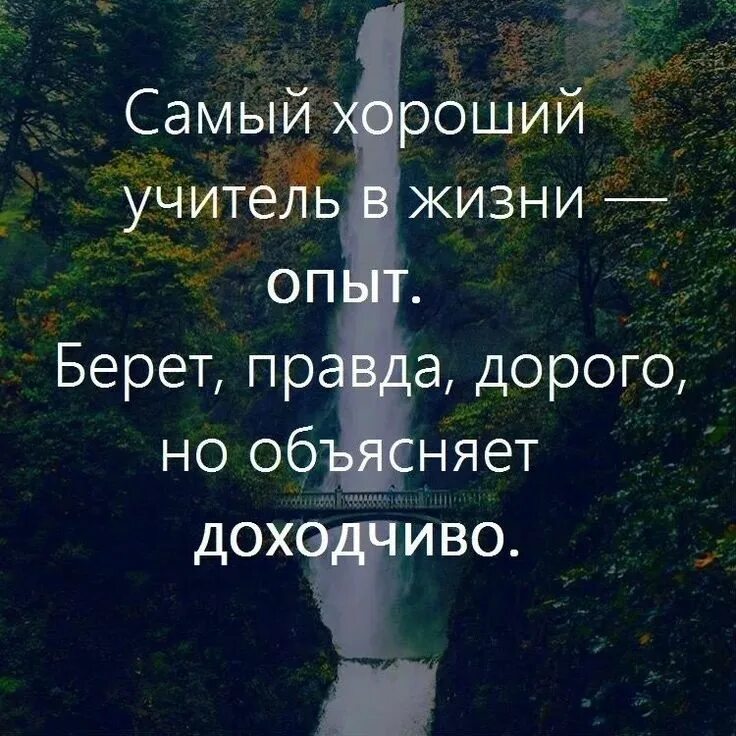 Самый хороший учитель в жизни — опыт.
Берет, правда, дорого, но объясняет доходчиво.